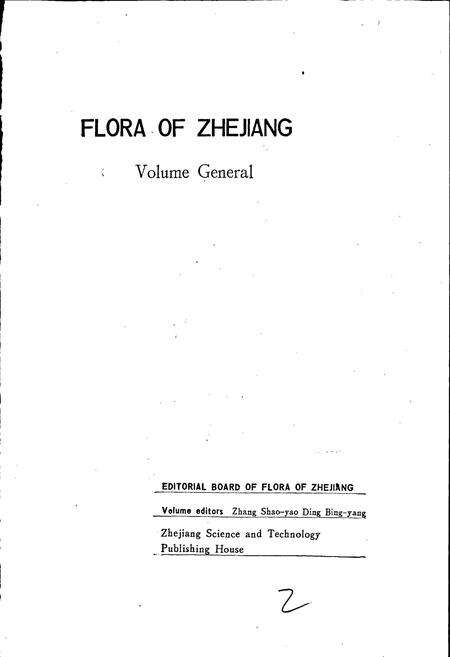 FLORA OF ZHEJIANG

Volume General

EDITORIAL BOARD OF FLORA OF ZHEJIANG

Volume editors Zhang Shao-yao Ding Bing-yang

Zhejiang Science and Technology Publishing House

2